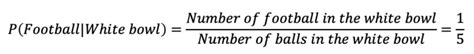 $P(Football|White\ bowl) = \frac{Number\ of\ football\ in\ the\ white\ bowl}{Number\ of\ balls\ in\ the\ white\ bowl} = \frac{1}{5}$